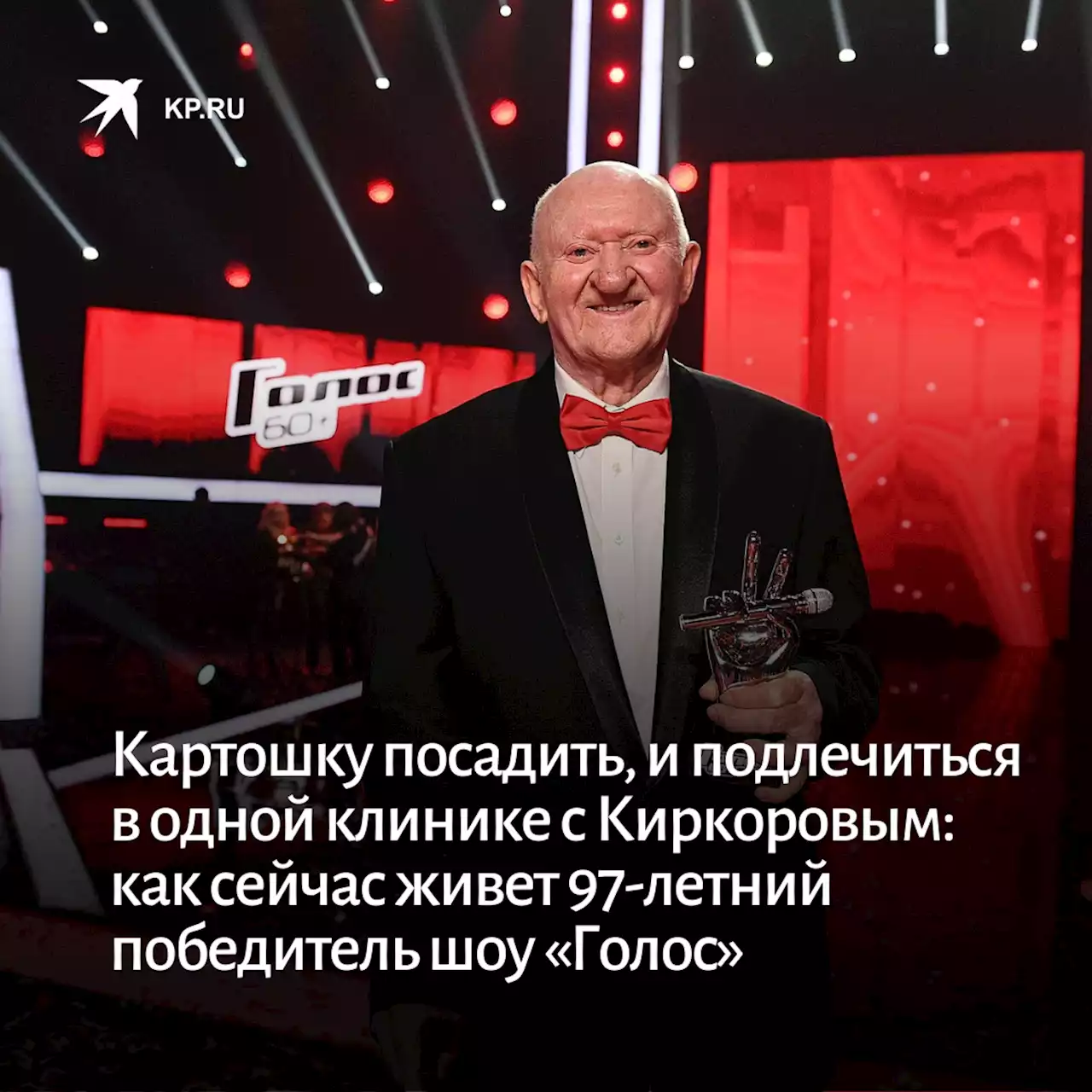 KP.RU

Голос
60+

Картошку посадить, и подлечиться в одной клинике с Киркоровым: как сейчас живет 97-летний победитель шоу «Голос»